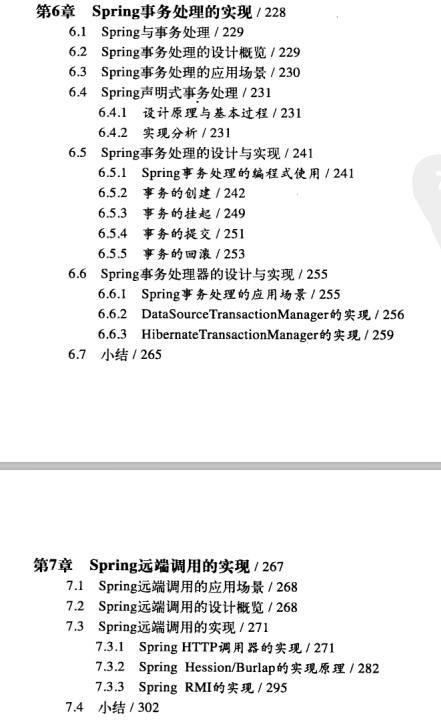 第6章 Spring事务处理的实现 / 228

6.1 Spring与事务处理 / 229
6.2 Spring事务处理的设计概览 / 229
6.3 Spring事务处理的应用场景 / 230
6.4 Spring声明式事务处理 / 231
6.4.1 设计原理与基本过程 / 231
6.4.2 实现分析 / 231
6.5 Spring事务处理的设计与实现 / 241
6.5.1 Spring事务处理的编程式使用 / 241
6.5.2 事务的创建 / 242
6.5.3 事务的挂起 / 249
6.5.4 事务的提交 / 251
6.5.5 事务的回滚 / 253
6.6 Spring事务处理器的设计与实现 / 255
6.6.1 Spring事务处理的应用场景 / 255
6.6.2 DataSourceTransactionManager的实现 / 256
6.6.3 HibernateTransactionManager的实现 / 259
6.7 小结 / 265

第7章 Spring远端调用的实现 / 267

7.1 Spring远端调用的应用场景 / 268
7.2 Spring远端调用的设计概览 / 268
7.3 Spring远端调用的实现 / 271
7.3.1 Spring HTTP调用器的实现 / 271
7.3.2 Spring Hession/Burlap的实现原理 / 282
7.3.3 Spring RMI的实现 / 295
7.4 小结 / 302